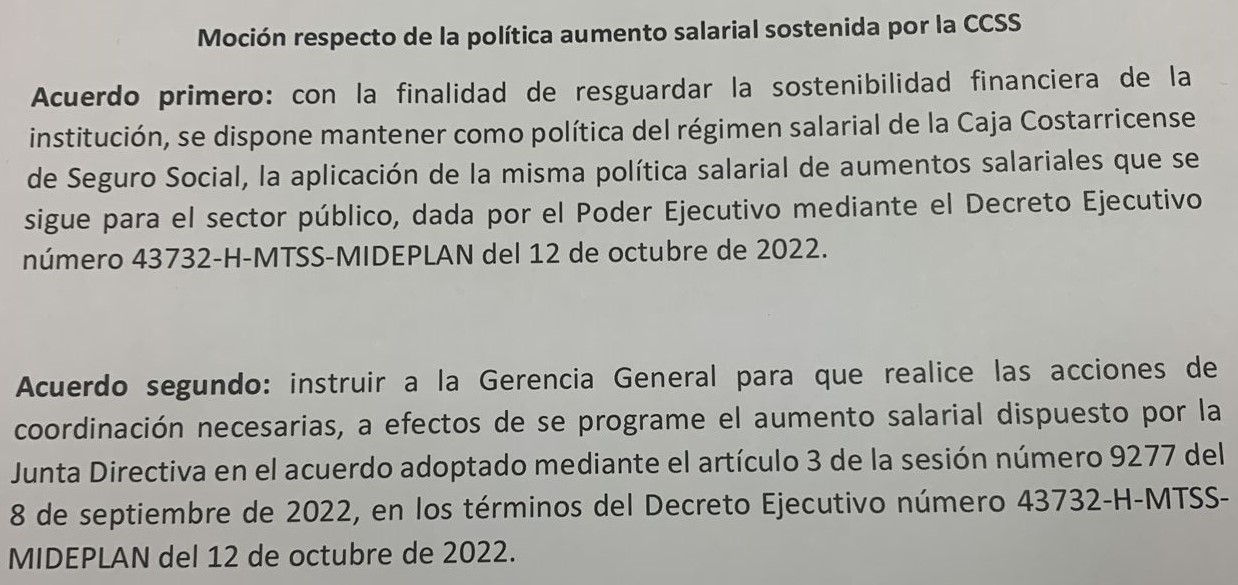 Moción respecto de la política aumento salarial sostenida por la CCSS

Acuerdo primero: con la finalidad de resguardar la sostenibilidad financiera de la institución, se dispone mantener como política del régimen salarial de la Caja Costarricense de Seguro Social, la aplicación de la misma política salarial de aumentos salariales que se sigue para el sector público, dada por el Poder Ejecutivo mediante el Decreto Ejecutivo número 43732-H-MTSS-MIDEPLAN del 12 de octubre de 2022.

Acuerdo segundo: instruir a la Gerencia General para que realice las acciones de coordinación necesarias, a efectos de se programe el aumento salarial dispuesto por la Junta Directiva en el acuerdo adoptado mediante el artículo 3 de la sesión número 9277 del 8 de septiembre de 2022, en los términos del Decreto Ejecutivo número 43732-H-MTSS-MIDEPLAN del 12 de octubre de 2022.